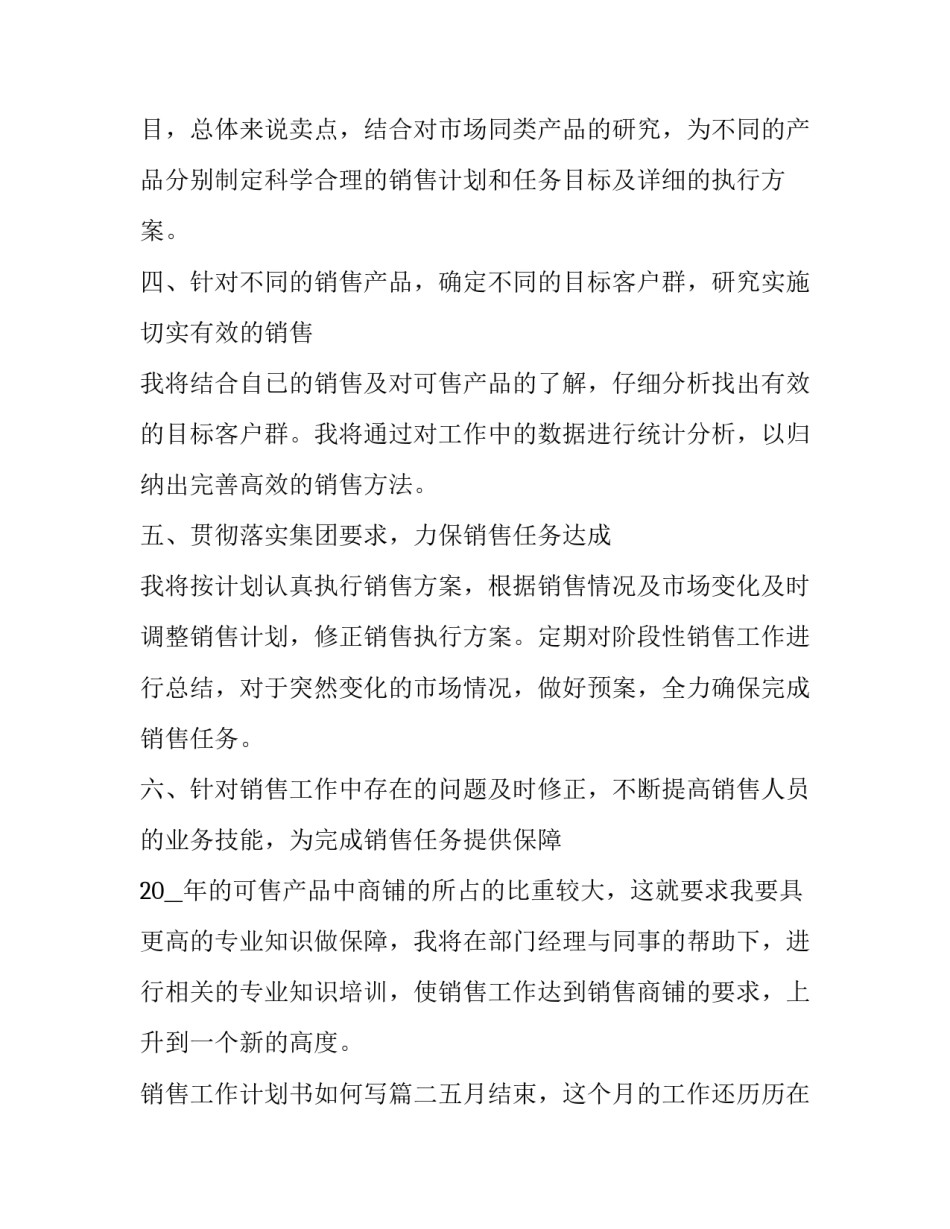 目，总体来说卖点，结合对市场同类产品的研究，为不同的产品分别制定科学合理的销售计划和任务目标及详细的执行方案。

四、针对不同的销售产品，确定不同的目标客户群，研究实施切实有效的销售

我将结合自已的销售及对可售产品的了解，仔细分析找出有效的目标客户群。我将通过对工作中的数据进行统计分析，以归纳出完善高效的销售方法。

五、贯彻落实集团要求，力保销售任务达成

我将按计划认真执行销售方案，根据销售情况及市场变化及时调整销售计划，修正销售执行方案。定期对阶段性销售工作进行总结，对于突然变化的市场情况，做好预案，全力确保完成销售任务。

六、针对销售工作中存在的问题及时修正，不断提高销售人员的业务技能，为完成销售任务提供保障

20_年的可售产品中商铺的所占的比重较大，这就要求我要具更高的专业知识做保障，我将在部门经理与同事的帮助下，进行相关的专业知识培训，使销售工作达到销售商铺的要求，上升到一个新的高度。

销售工作计划书如何写篇二五月结束，这个月的工作还历历在